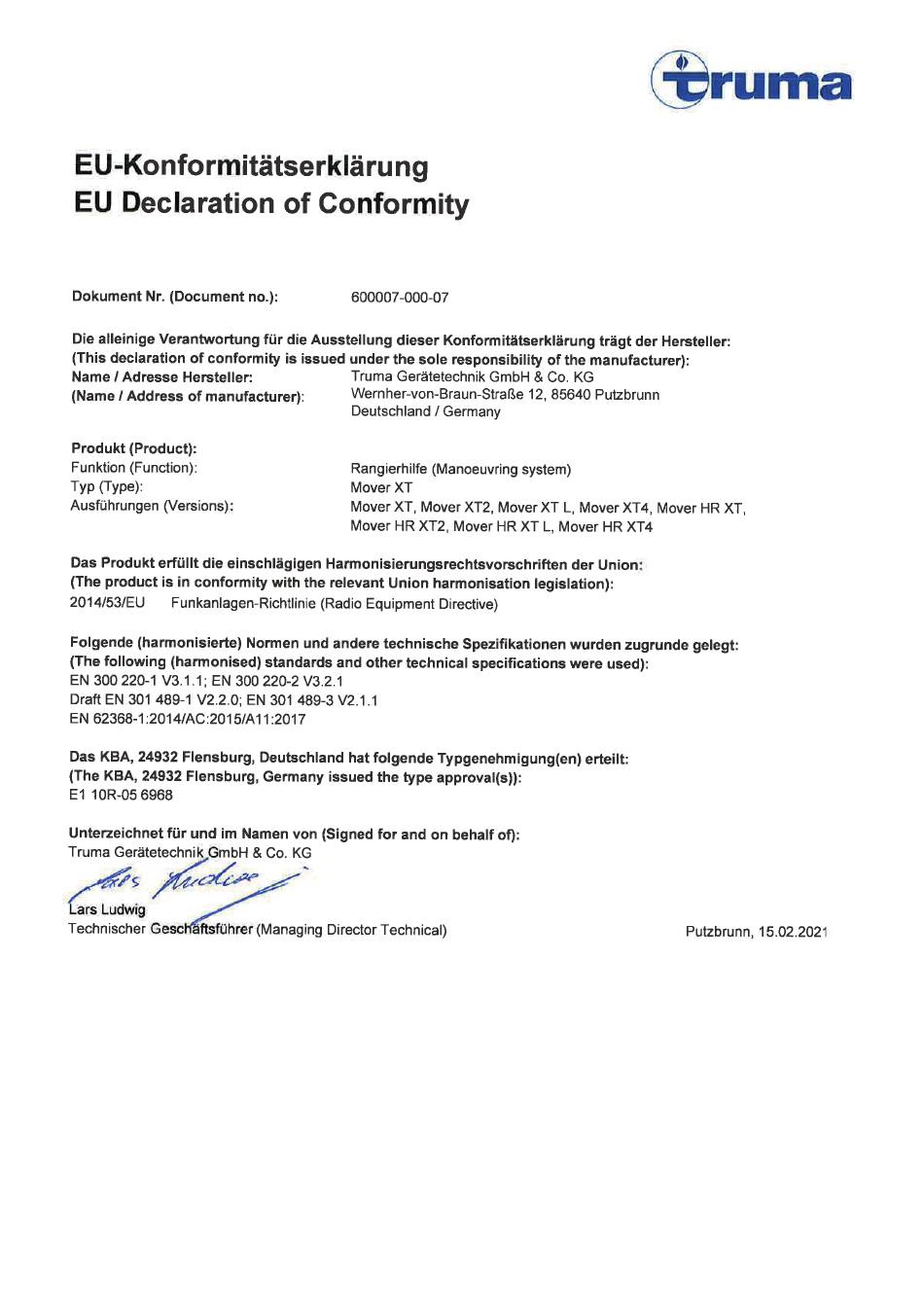 truma

EU-Konformitätserklärung
EU Declaration of Conformity

Dokument Nr. (Document no.): 600007-000-07

Die alleinige Verantwortung für die Ausstellung dieser Konformitätserklärung trägt der Hersteller:
(This declaration of conformity is issued under the sole responsibility of the manufacturer):
Name / Adresse Hersteller: Truma Gerätetechnik GmbH & Co. KG
(Name / Address of manufacturer): Wernher-von-Braun-Straße 12, 85640 Putzbrunn
Deutschland / Germany

Produkt (Product):
Funktion (Function): Rangierhilfe (Manoeuvring system)
Typ (Type): Mover XT
Ausführungen (Versions): Mover XT, Mover XT2, Mover XT L, Mover XT4, Mover HR XT, Mover HR XT2, Mover HR XT L, Mover HR XT4

Das Produkt erfüllt die einschlägigen Harmonisierungsrechtsvorschriften der Union:
(The product is in conformity with the relevant Union harmonisation legislation):
2014/53/EU Funkanlagen-Richtlinie (Radio Equipment Directive)

Folgende (harmonisierte) Normen und andere technische Spezifikationen wurden zugrunde gelegt:
(The following (harmonised) standards and other technical specifications were used):
EN 300 220-1 V3.1.1; EN 300 220-2 V3.2.1
Draft EN 301 489-1 V2.2.0; EN 301 489-3 V2.1.1
EN 62368-1:2014/AC:2015/A11:2017

Das KBA, 24932 Flensburg, Deutschland hat folgende Typgenehmigung(en) erteilt:
(The KBA, 24932 Flensburg, Germany issued the type approval(s)):
E1 10R-05 6968

Unterzeichnet für und im Namen von (Signed for and on behalf of):
Truma Gerätetechnik GmbH & Co. KG
Lars Ludwig
Lars Ludwig
Technischer Geschäftsführer (Managing Director Technical)

Putzbrunn, 15.02.2021